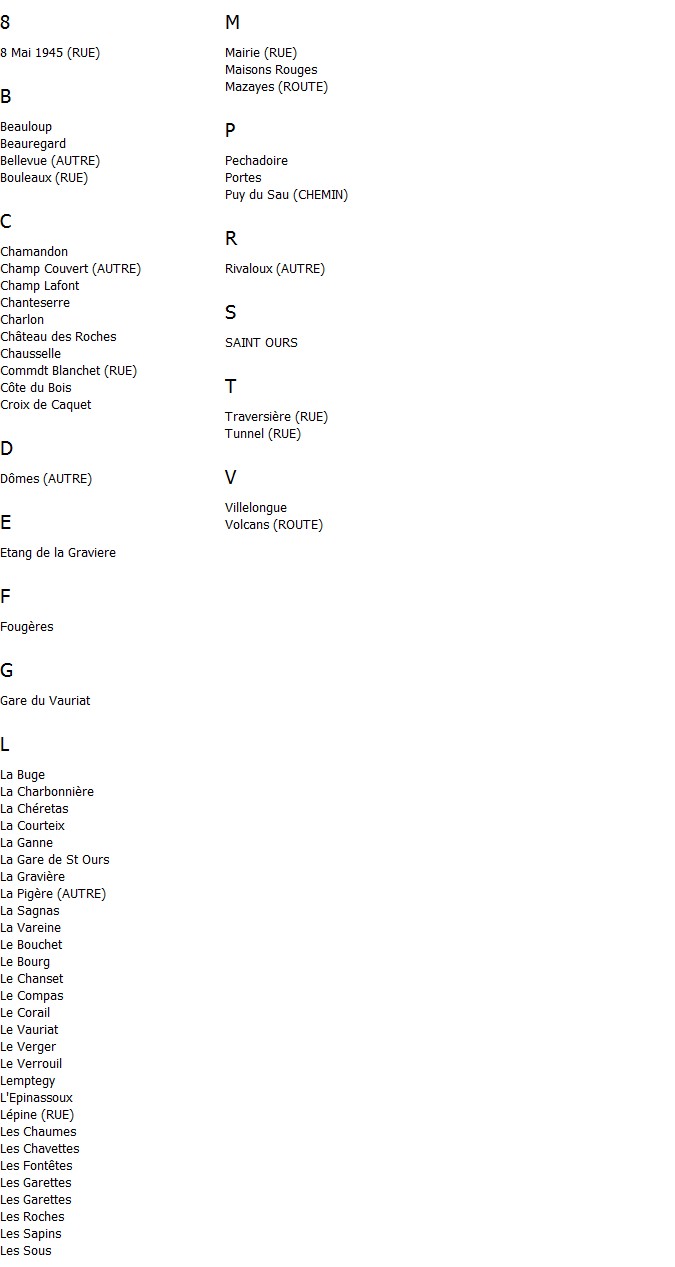 8

8 Mai 1945 (RUE)

B

Beauloup
Beauregard
Bellevue (AUTRE)
Bouleaux (RUE)

C

Chamandon
Champ Couvert (AUTRE)
Champ Lafont
Chanteserre
Charlon
Château des Roches
Chausselle
Commdt Blanchet (RUE)
Côte du Bois
Croix de Caquet

D

Dômes (AUTRE)

E

Etang de la Graviere

F

Fougères

G

Gare du Vauriat

L

La Buge
La Charbonnière
La Chéretas
La Courteix
La Ganne
La Gare de St Ours
La Gravière
La Pigère (AUTRE)
La Sagnas
La Vareine
Le Bouchet
Le Bourg
Le Chanset
Le Compas
Le Corail
Le Vauriat
Le Verger
Le Verrouil
Lemptegy
L'Epinassoux
Lépine (RUE)
Les Chaumes
Les Chavettes
Les Fontêtes
Les Garettes
Les Garettes
Les Roches
Les Sapins
Les Sous

M

Mairie (RUE)
Maisons Rouges
Mazayes (ROUTE)

P

Pechadoire
Portes
Puy du Sau (CHEMIN)

R

Rivaloux (AUTRE)

S

SAINT OURS

T

Traversière (RUE)
Tunnel (RUE)

V

Villelongue
Volcans (ROUTE)